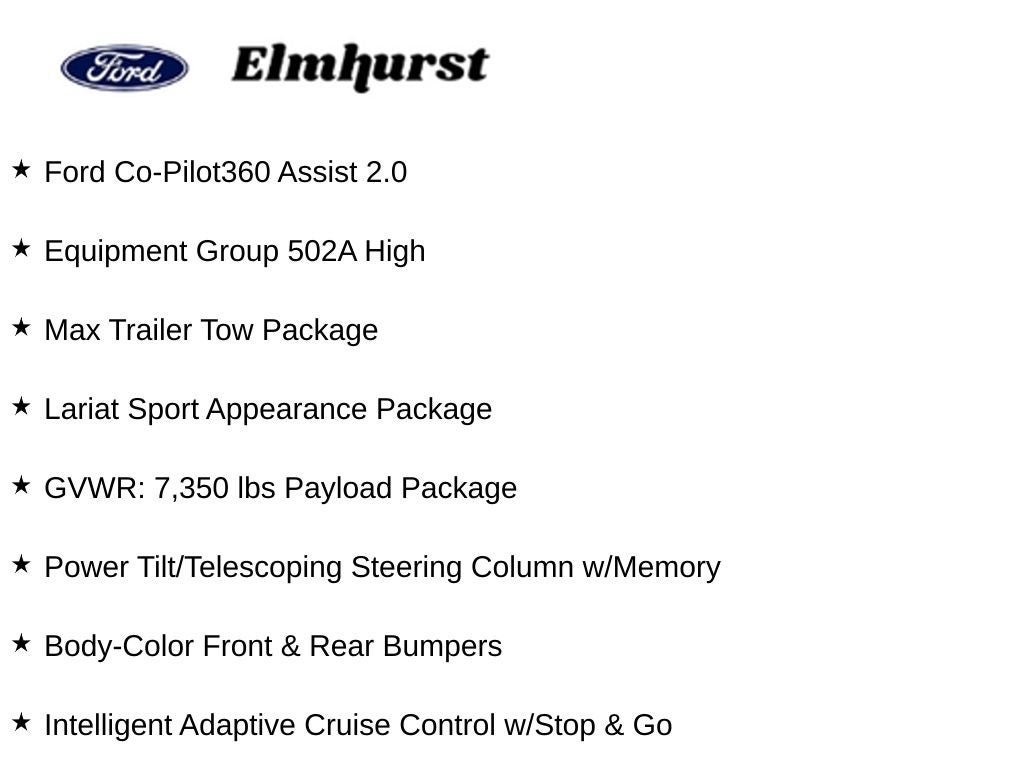 Ford Elmhurst

★ Ford Co-Pilot360 Assist 2.0

★ Equipment Group 502A High

★ Max Trailer Tow Package

★ Lariat Sport Appearance Package

★ GVWR: 7,350 lbs Payload Package

★ Power Tilt/Telescoping Steering Column w/Memory

★ Body-Color Front & Rear Bumpers

★ Intelligent Adaptive Cruise Control w/Stop & Go